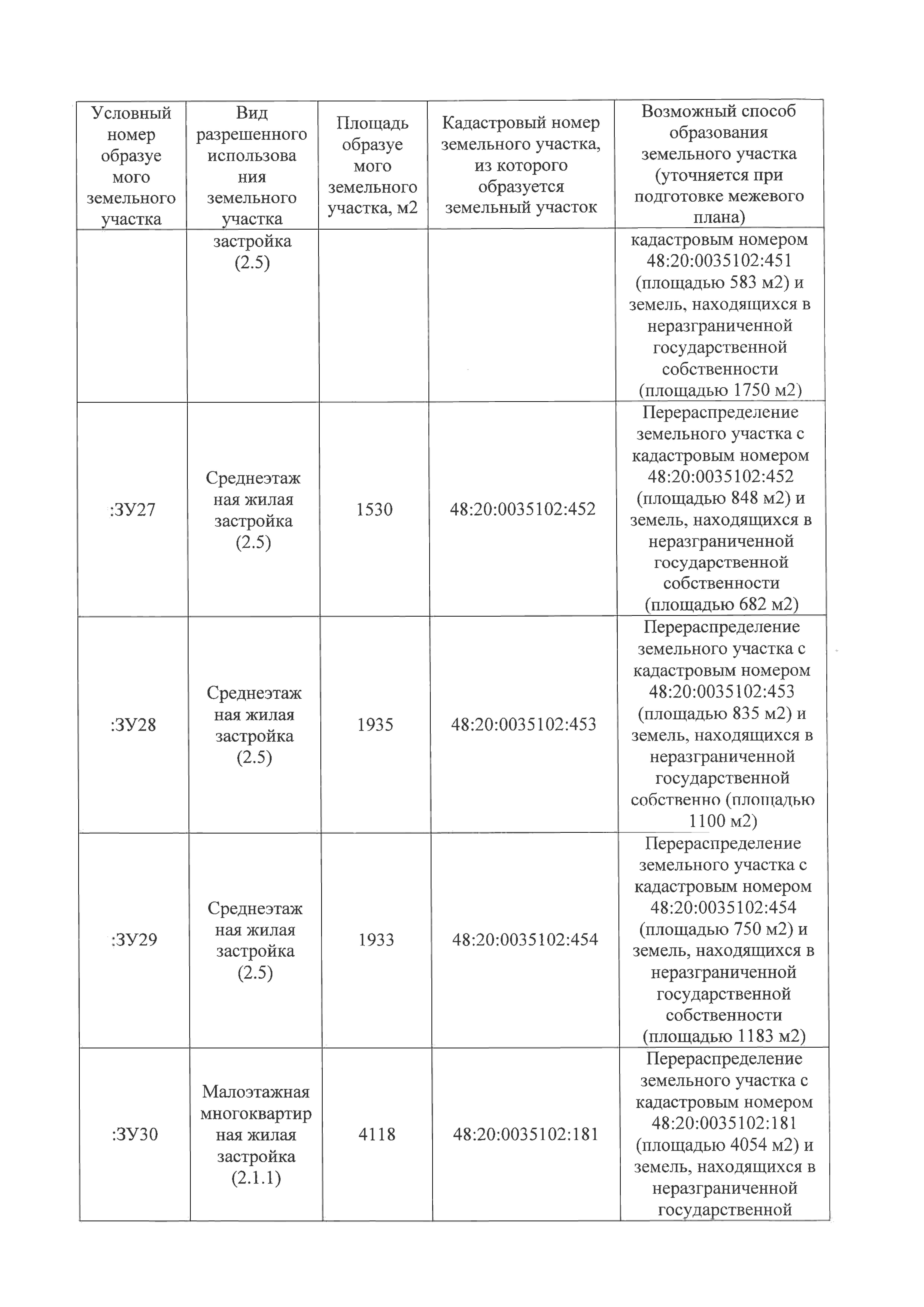 | Условный номер образуемого земельного участка | Вид разрешенного использования земельного участка | Площадь образуемого земельного участка, м2 | Кадастровый номер земельного участка, из которого образуется земельный участок | Возможный способ образования земельного участка (уточняется при подготовке межевого плана) |
|---|---|---|---|---|
| | застройка (2.5) | | | кадастровым номером 48:20:0035102:451 (площадью 583 м2) и земель, находящихся в неразграниченной государственной собственности (площадью 1750 м2) |
| :ЗУ27 | Среднеэтажная жилая застройка (2.5) | 1530 | 48:20:0035102:452 | Перераспределение земельного участка с кадастровым номером 48:20:0035102:452 (площадью 848 м2) и земель, находящихся в неразграниченной государственной собственности (площадью 682 м2) |
| :ЗУ28 | Среднеэтажная жилая застройка (2.5) | 1935 | 48:20:0035102:453 | Перераспределение земельного участка с кадастровым номером 48:20:0035102:453 (площадью 835 м2) и земель, находящихся в неразграниченной государственной собственно (площадью 1100 м2) |
| :ЗУ29 | Среднеэтажная жилая застройка (2.5) | 1933 | 48:20:0035102:454 | Перераспределение земельного участка с кадастровым номером 48:20:0035102:454 (площадью 750 м2) и земель, находящихся в неразграниченной государственной собственности (площадью 1183 м2) |
| :ЗУ30 | Малоэтажная многоквартирная жилая застройка (2.1.1) | 4118 | 48:20:0035102:181 | Перераспределение земельного участка с кадастровым номером 48:20:0035102:181 (площадью 4054 м2) и земель, находящихся в неразграниченной государственной |